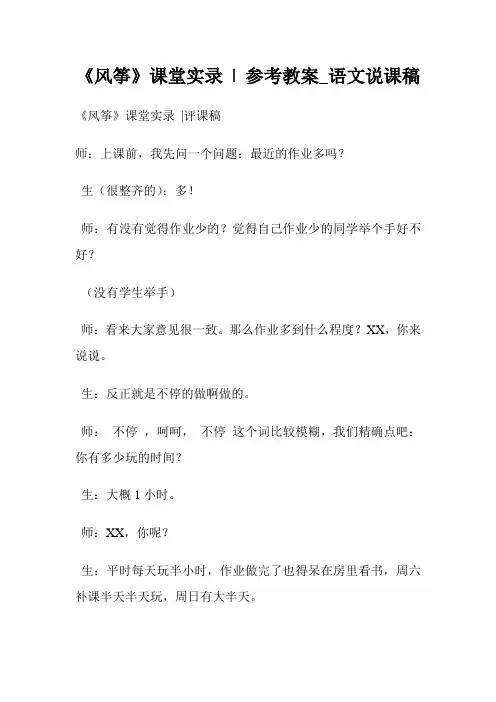 《风筝》课堂实录 | 参考教案_语文说课稿

《风筝》课堂实录 |评课稿

师：上课前，我先问一个问题：最近的作业多吗？

生（很整齐的）：多！

师：有没有觉得作业少的？觉得自己作业少的同学举个手好不好？

（没有学生举手）

师：看来大家意见很一致。那么作业多到什么程度？XX，你来说说。

生：反正就是不停的做啊做的。

师： 不停 ，呵呵， 不停 这个词比较模糊，我们精确点吧：你有多少玩的时间？

生：大概 1 小时。

师：XX，你呢？

生：平时每天玩半小时，作业做完了也得呆在房里看书，周六补课半天半天玩，周日有大半天。